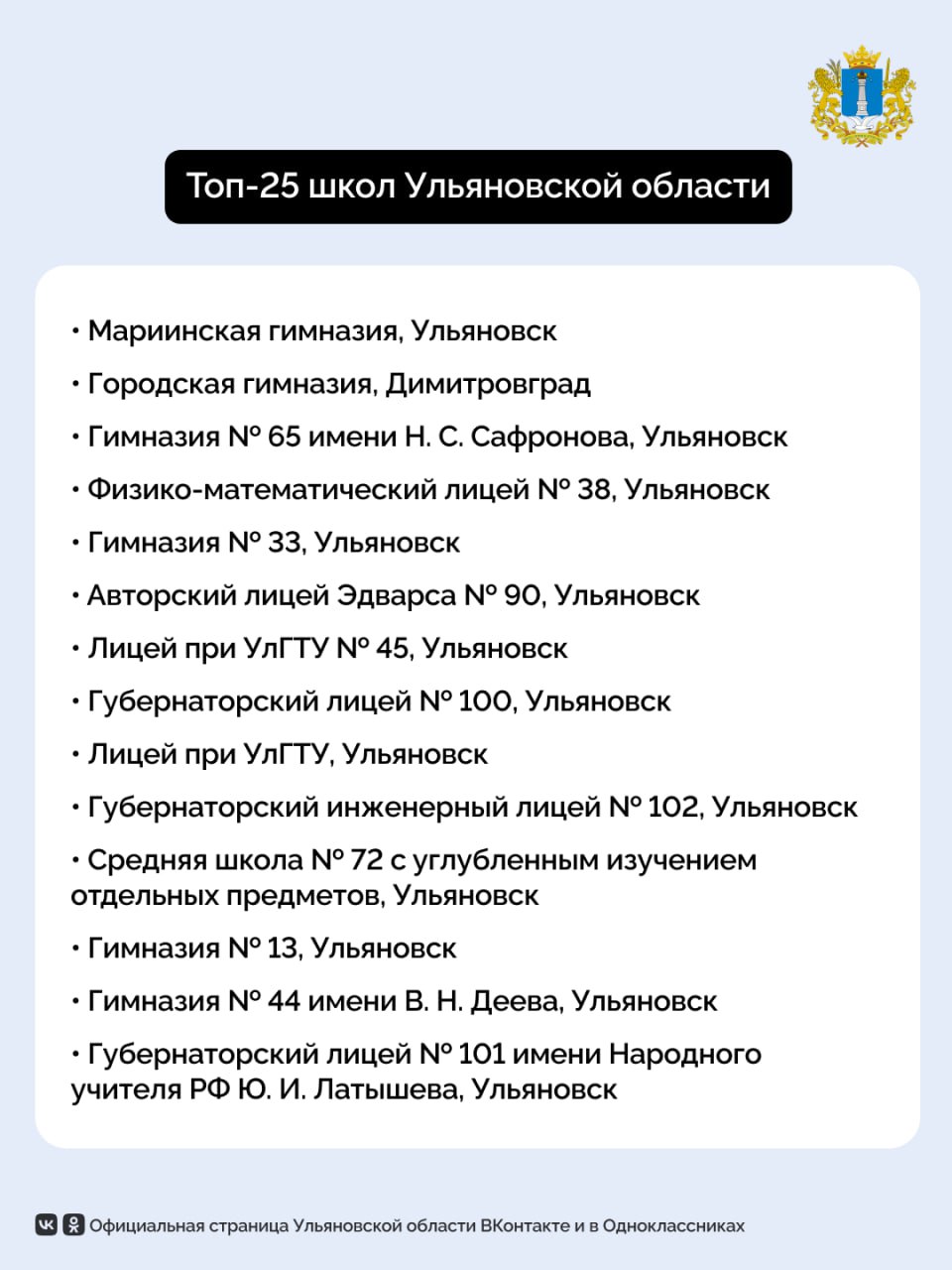 Топ-25 школ Ульяновской области

• Мариинская гимназия, Ульяновск

• Городская гимназия, Димитровград

• Гимназия № 65 имени Н. С. Сафронова, Ульяновск

• Физико-математический лицей № 38, Ульяновск

• Гимназия № 33, Ульяновск

• Авторский лицей Эдварса № 90, Ульяновск

• Лицей при УлГТУ № 45, Ульяновск

• Губернаторский лицей № 100, Ульяновск

• Лицей при УлГТУ, Ульяновск

• Губернаторский инженерный лицей № 102, Ульяновск

• Средняя школа № 72 с углубленным изучением отдельных предметов, Ульяновск

• Гимназия № 13, Ульяновск

• Гимназия № 44 имени В. Н. Деева, Ульяновск

• Губернаторский лицей № 101 имени Народного учителя РФ Ю. И. Латышева, Ульяновск

Официальная страница Ульяновской области ВКонтакте и в Одноклассниках